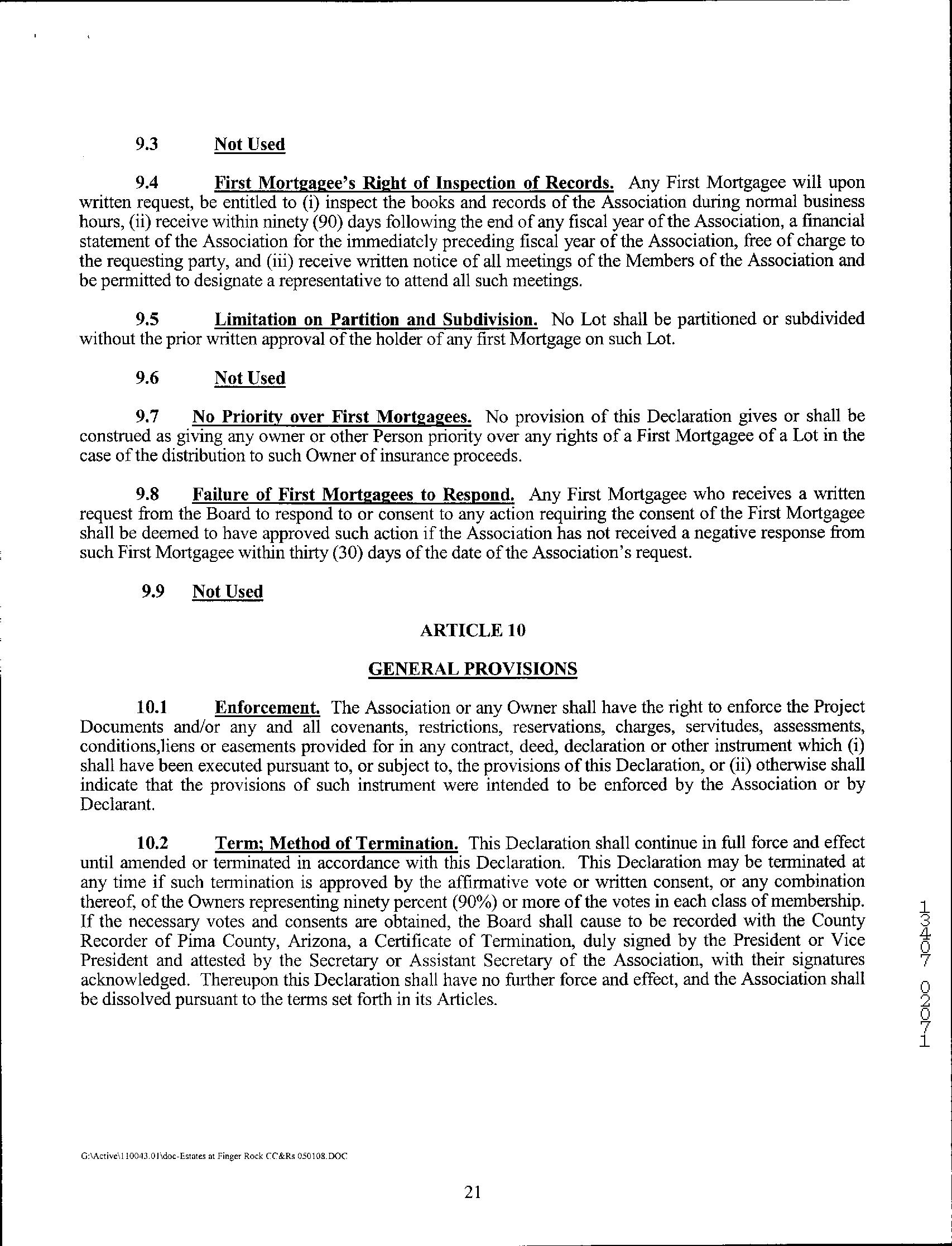 9.3 Not Used

9.4 First Mortgagee's Right of Inspection of Records. Any First Mortgagee will upon written request, be entitled to (i) inspect the books and records of the Association during normal business hours, (ii) receive within ninety (90) days following the end of any fiscal year of the Association, a financial statement of the Association for the immediately preceding fiscal year of the Association, free of charge to the requesting party, and (iii) receive written notice of all meetings of the Members of the Association and be permitted to designate a representative to attend all such meetings.

9.5 Limitation on Partition and Subdivision. No Lot shall be partitioned or subdivided without the prior written approval of the holder of any first Mortgage on such Lot.

9.6 Not Used

9.7 No Priority over First Mortgagees. No provision of this Declaration gives or shall be construed as giving any owner or other Person priority over any rights of a First Mortgagee of a Lot in the case of the distribution to such Owner of insurance proceeds.

9.8 Failure of First Mortgagees to Respond. Any First Mortgagee who receives a written request from the Board to respond to or consent to any action requiring the consent of the First Mortgagee shall be deemed to have approved such action if the Association has not received a negative response from such First Mortgagee within thirty (30) days of the date of the Association's request.

9.9 Not Used

ARTICLE 10

GENERAL PROVISIONS

10.1 Enforcement. The Association or any Owner shall have the right to enforce the Project Documents and/or any and all covenants, restrictions, reservations, charges, servitudes, assessments, conditions,liens or easements provided for in any contract, deed, declaration or other instrument which (i) shall have been executed pursuant to, or subject to, the provisions of this Declaration, or (ii) otherwise shall indicate that the provisions of such instrument were intended to be enforced by the Association or by Declarant.

10.2 Term; Method of Termination. This Declaration shall continue in full force and effect until amended or terminated in accordance with this Declaration. This Declaration may be terminated at any time if such termination is approved by the affirmative vote or written consent, or any combination thereof, of the Owners representing ninety percent (90%) or more of the votes in each class of membership. If the necessary votes and consents are obtained, the Board shall cause to be recorded with the County Recorder of Pima County, Arizona, a Certificate of Termination, duly signed by the President or Vice President and attested by the Secretary or Assistant Secretary of the Association, with their signatures acknowledged. Thereupon this Declaration shall have no further force and effect, and the Association shall be dissolved pursuant to the terms set forth in its Articles.

13407 02071

G:\Active\110043.01\doc-Estates at Finger Rock CC&Rs 050108.DOC

21